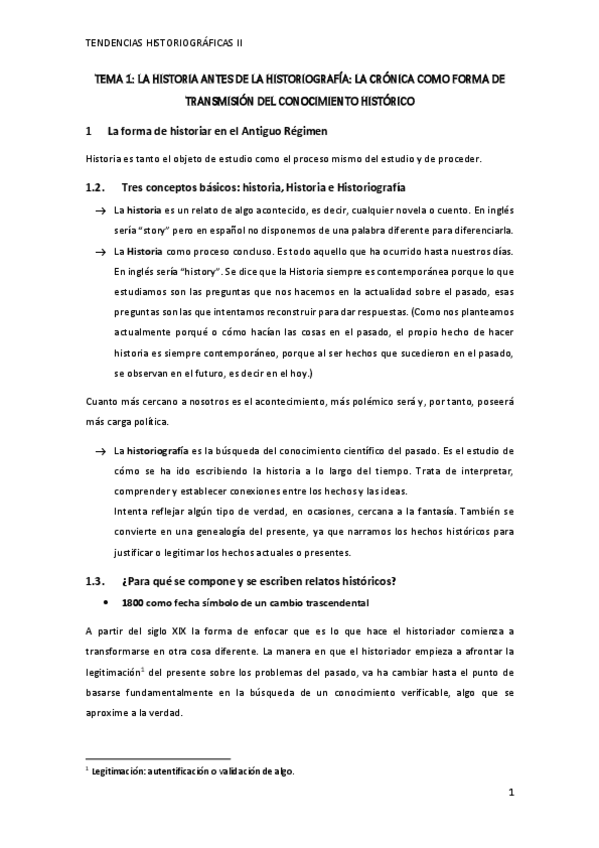 TENDENCIAS HISTORIOGRÁFICAS II

TEMA 1: LA HISTORIA ANTES DE LA HISTORIOGRAFÍA: LA CRÓNICA COMO FORMA DE TRANSMISIÓN DEL CONOCIMIENTO HISTÓRICO

1 La forma de historiar en el Antiguo Régimen

Historia es tanto el objeto de estudio como el proceso mismo del estudio y de proceder.

1.2. Tres conceptos básicos: historia, Historia e Historiografía

→ La historia es un relato de algo acontecido, es decir, cualquier novela o cuento. En inglés sería "story" pero en español no disponemos de una palabra diferente para diferenciarla.

→ La Historia como proceso concluso. Es todo aquello que ha ocurrido hasta nuestros días. En inglés sería "history". Se dice que la Historia siempre es contemporánea porque lo que estudiamos son las preguntas que nos hacemos en la actualidad sobre el pasado, esas preguntas son las que intentamos reconstruir para dar respuestas. (Como nos planteamos actualmente porqué o cómo hacían las cosas en el pasado, el propio hecho de hacer historia es siempre contemporáneo, porque al ser hechos que sucedieron en el pasado, se observan en el futuro, es decir en el hoy.)

Cuanto más cercano a nosotros es el acontecimiento, más polémico será y, por tanto, poseerá más carga política.

→ La historiografía es la búsqueda del conocimiento científico del pasado. Es el estudio de cómo se ha ido escribiendo la historia a lo largo del tiempo. Trata de interpretar, comprender y establecer conexiones entre los hechos y las ideas.
Intenta reflejar algún tipo de verdad, en ocasiones, cercana a la fantasía. También se convierte en una genealogía del presente, ya que narramos los hechos históricos para justificar o legitimar los hechos actuales o presentes.

1.3. ¿Para qué se compone y se escriben relatos históricos?

• 1800 como fecha símbolo de un cambio trascendental

A partir del siglo XIX la forma de enfocar que es lo que hace el historiador comienza a transformarse en otra cosa diferente. La manera en que el historiador empieza a afrontar la legitimación$^1$ del presente sobre los problemas del pasado, va ha cambiar hasta el punto de basarse fundamentalmente en la búsqueda de un conocimiento verificable, algo que se aproxime a la verdad.

$^1$ Legitimación: autentificación o validación de algo.

1